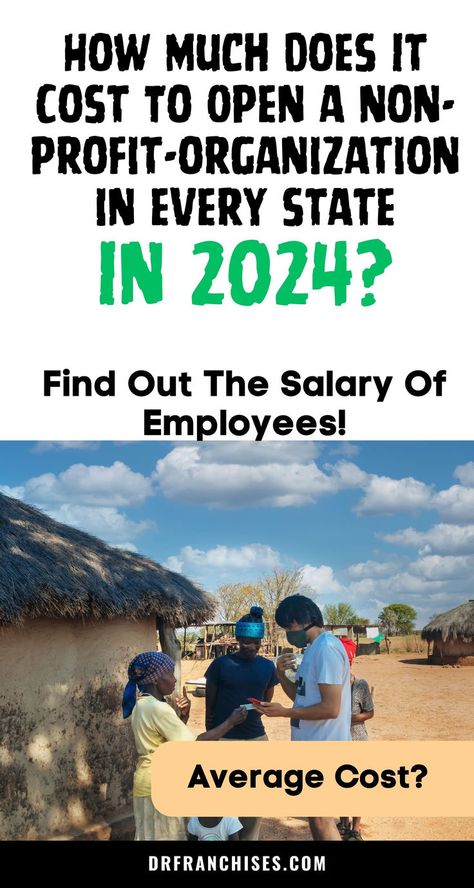 HOW MUCH DOES IT COST TO OPEN A NON-PROFIT-ORGANIZATION IN EVERY STATE

IN 2024?

Find Out The Salary Of Employees!

Average Cost?

DRFRANCHISES.COM